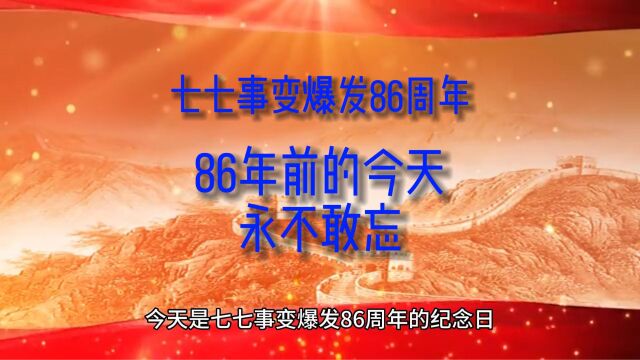 七七事变爆发86周年

86年前的今天
永不敢忘

今天是七七事变爆发86周年的纪念日